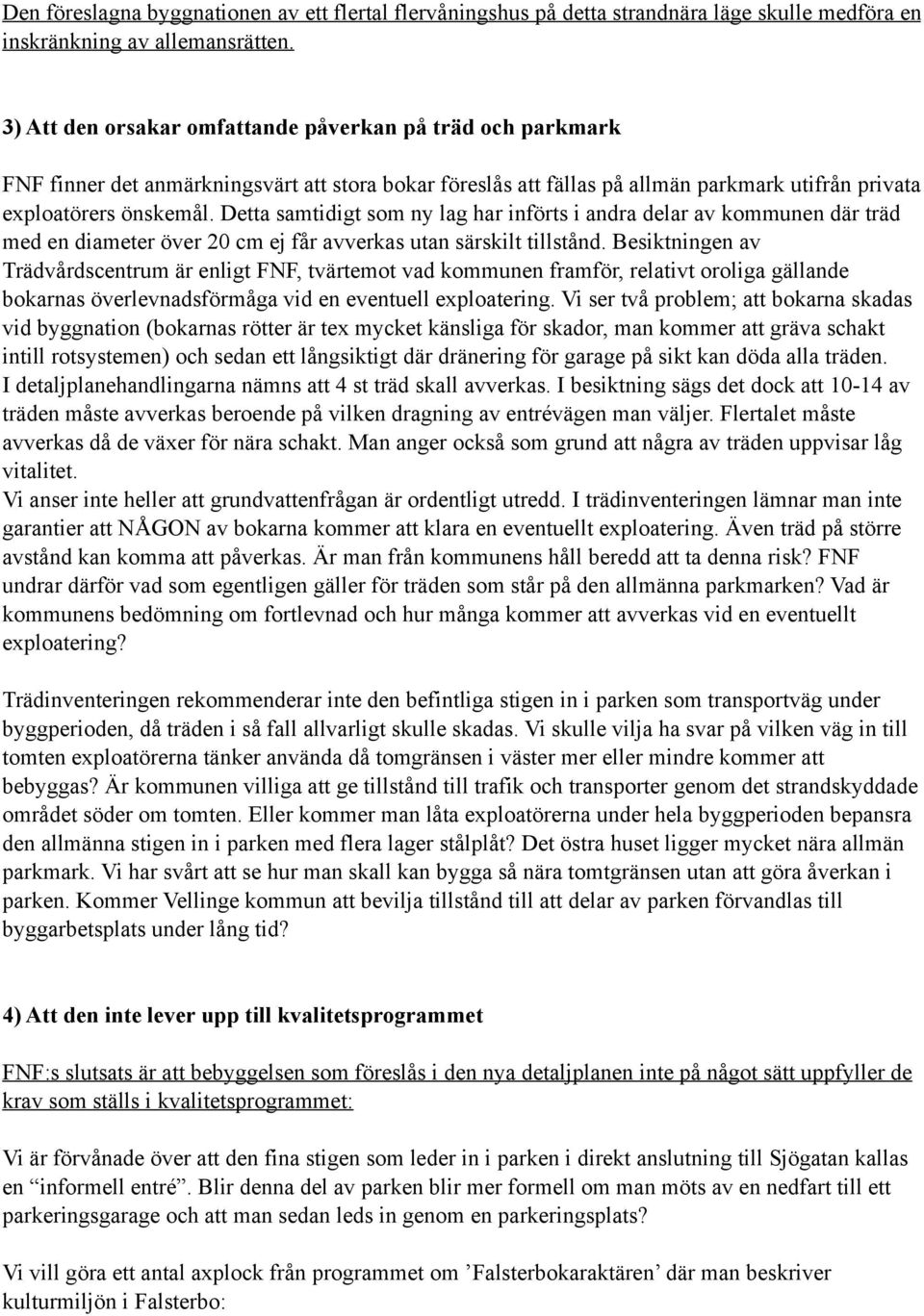 Den föreslagna byggnationen av ett flertal flervåningshus på detta strandnära läge skulle medföra en inskränkning av allemansrätten.

3) Att den orsakar omfattande påverkan på träd och parkmark

FNF finner det anmärkningsvärt att stora bokar föreslås att fällas på allmän parkmark utifrån privata exploatörers önskemål. Detta samtidigt som ny lag har införts i andra delar av kommunen där träd med en diameter över 20 cm ej får avverkas utan särskilt tillstånd. Besiktningen av Trädvårdscentrum är enligt FNF, tvärtemot vad kommunen framför, relativt oroliga gällande bokarnas överlevnadsförmåga vid en eventuell exploatering. Vi ser två problem; att bokarna skadas vid byggnation (bokarnas rötter är tex mycket känsliga för skador, man kommer att gräva schakt intill rotsystemen) och sedan ett långsiktigt där dränering för garage på sikt kan döda alla träden. I detaljplanehandlingarna nämns att 4 st träd skall avverkas. I besiktning sägs det dock att 10-14 av träden måste avverkas beroende på vilken dragning av entrévägen man väljer. Flertalet måste avverkas då de växer för nära schakt. Man anger också som grund att några av träden uppvisar låg vitalitet.
Vi anser inte heller att grundvattenfrågan är ordentligt utredd. I trädinventeringen lämnar man inte garantier att NÅGON av bokarna kommer att klara en eventuellt exploatering. Även träd på större avstånd kan komma att påverkas. Är man från kommunens håll beredd att ta denna risk? FNF undrar därför vad som egentligen gäller för träden som står på den allmänna parkmarken? Vad är kommunens bedömning om fortlevnad och hur många kommer att avverkas vid en eventuellt exploatering?

Trädinventeringen rekommenderar inte den befintliga stigen in i parken som transportväg under byggperioden, då träden i så fall allvarligt skulle skadas. Vi skulle vilja ha svar på vilken väg in till tomten exploatörerna tänker använda då tomgränsen i väster mer eller mindre kommer att bebyggas? Är kommunen villiga att ge tillstånd till trafik och transporter genom det strandskyddade området söder om tomten. Eller kommer man låta exploatörerna under hela byggperioden bepansra den allmänna stigen in i parken med flera lager stålplåt? Det östra huset ligger mycket nära allmän parkmark. Vi har svårt att se hur man skall kan bygga så nära tomtgränsen utan att göra åverkan i parken. Kommer Vellinge kommun att bevilja tillstånd till att delar av parken förvandlas till byggarbetsplats under lång tid?

4) Att den inte lever upp till kvalitetsprogrammet

FNF:s slutsats är att bebyggelsen som föreslås i den nya detaljplanen inte på något sätt uppfyller de krav som ställs i kvalitetsprogrammet:

Vi är förvånade över att den fina stigen som leder in i parken i direkt anslutning till Sjögatan kallas en “informell entré”. Blir denna del av parken blir mer formell om man möts av en nedfart till ett parkeringsgarage och att man sedan leds in genom en parkeringsplats?

Vi vill göra ett antal axplock från programmet om ’Falsterbokaraktären’ där man beskriver kulturmiljön i Falsterbo: